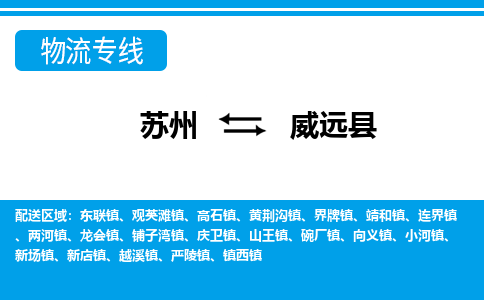 物流专线

苏州 威远县

配送区域：东联镇、观英滩镇、高石镇、黄荆沟镇、界牌镇、靖和镇、连界镇、两河镇、龙会镇、铺子湾镇、庆卫镇、山王镇、碗厂镇、向义镇、小河镇、新场镇、新店镇、越溪镇、严陵镇、镇西镇